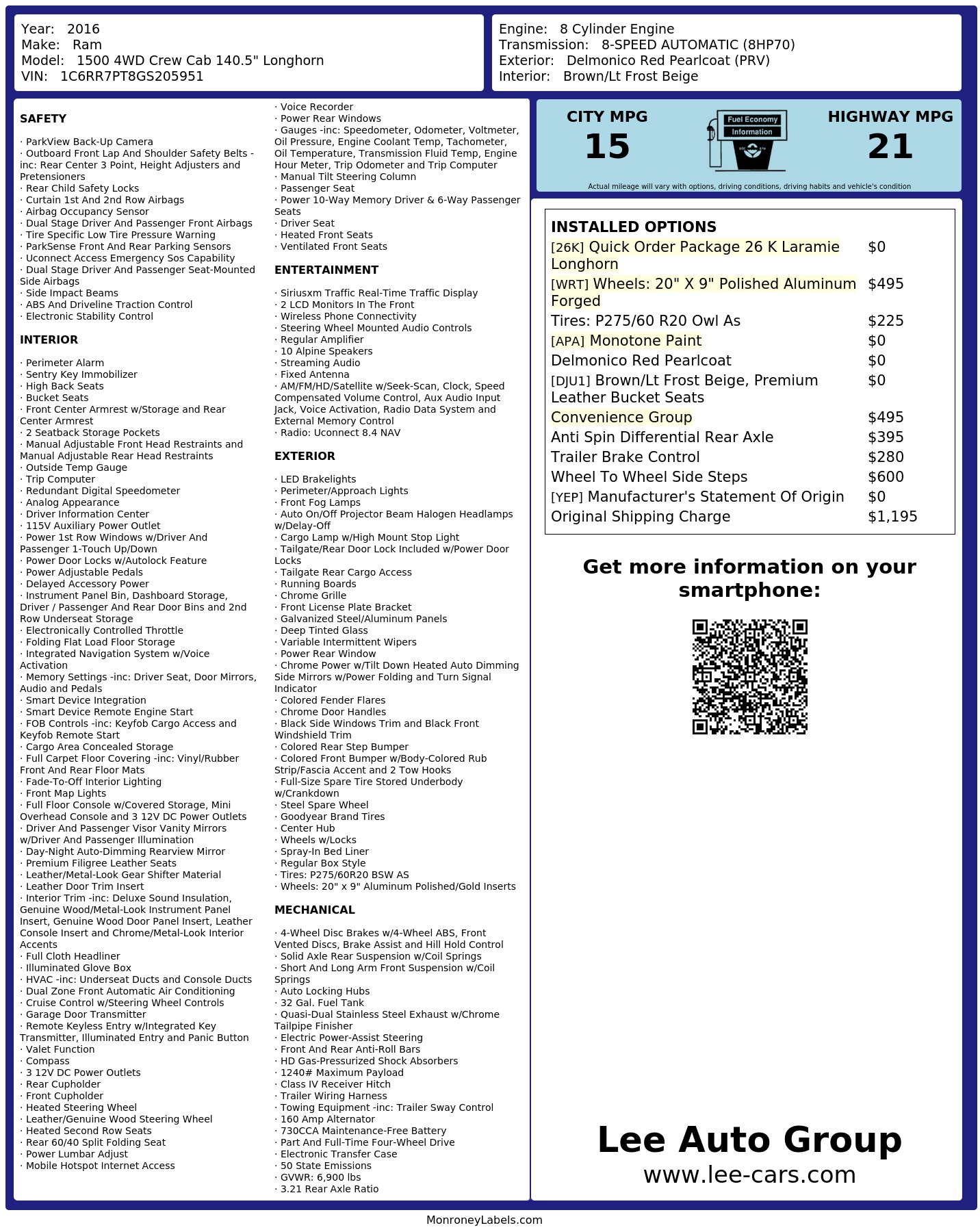 Year: 2016
Make: Ram
Model: 1500 4WD Crew Cab 140.5" Longhorn
VIN: 1C6RR7PT8GS205951

Engine: 8 Cylinder Engine
Transmission: 8-SPEED AUTOMATIC (8HP70)
Exterior: Delmonico Red Pearlcoat (PRV)
Interior: Brown/Lt Frost Beige

SAFETY

· ParkView Back-Up Camera
· Outboard Front Lap And Shoulder Safety Belts -inc: Rear Center 3 Point, Height Adjusters and Pretensioners
· Rear Child Safety Locks
· Curtain 1st And 2nd Row Airbags
· Airbag Occupancy Sensor
· Dual Stage Driver And Passenger Front Airbags
· Tire Specific Low Tire Pressure Warning
· ParkSense Front And Rear Parking Sensors
· Uconnect Access Emergency Sos Capability
· Dual Stage Driver And Passenger Seat-Mounted Side Airbags
· Side Impact Beams
· ABS And Driveline Traction Control
· Electronic Stability Control

INTERIOR

· Perimeter Alarm
· Sentry Key Immobilizer
· High Back Seats
· Bucket Seats
· Front Center Armrest w/Storage and Rear Center Armrest
· 2 Seatback Storage Pockets
· Manual Adjustable Front Head Restraints and Manual Adjustable Rear Head Restraints
· Outside Temp Gauge
· Trip Computer
· Redundant Digital Speedometer
· Analog Appearance
· Driver Information Center
· 115V Auxiliary Power Outlet
· Power 1st Row Windows w/Driver And Passenger 1-Touch Up/Down
· Power Door Locks w/Autolock Feature
· Power Adjustable Pedals
· Delayed Accessory Power
· Instrument Panel Bin, Dashboard Storage, Driver / Passenger And Rear Door Bins and 2nd Row Underseat Storage
· Electronically Controlled Throttle
· Folding Flat Load Floor Storage
· Integrated Navigation System w/Voice Activation
· Memory Settings -inc: Driver Seat, Door Mirrors, Audio and Pedals
· Smart Device Integration
· Smart Device Remote Engine Start
· FOB Controls -inc: Keyfob Cargo Access and Keyfob Remote Start
· Cargo Area Concealed Storage
· Full Carpet Floor Covering -inc: Vinyl/Rubber Front And Rear Floor Mats
· Fade-To-Off Interior Lighting
· Front Map Lights
· Full Floor Console w/Covered Storage, Mini Overhead Console and 3 12V DC Power Outlets
· Driver And Passenger Visor Vanity Mirrors w/Driver And Passenger Illumination
· Day-Night Auto-Dimming Rearview Mirror
· Premium Filigree Leather Seats
· Leather/Metal-Look Gear Shifter Material
· Leather Door Trim Insert
· Interior Trim -inc: Deluxe Sound Insulation, Genuine Wood/Metal-Look Instrument Panel Insert, Genuine Wood Door Panel Insert, Leather Console Insert and Chrome/Metal-Look Interior Accents
· Full Cloth Headliner
· Illuminated Glove Box
· HVAC -inc: Underseat Ducts and Console Ducts
· Dual Zone Front Automatic Air Conditioning
· Cruise Control w/Steering Wheel Controls
· Garage Door Transmitter
· Remote Keyless Entry w/Integrated Key Transmitter, Illuminated Entry and Panic Button
· Valet Function
· Compass
· 3 12V DC Power Outlets
· Rear Cupholder
· Front Cupholder
· Heated Steering Wheel
· Leather/Genuine Wood Steering Wheel
· Heated Second Row Seats
· Rear 60/40 Split Folding Seat
· Power Lumbar Adjust
· Mobile Hotspot Internet Access
· Voice Recorder
· Power Rear Windows
· Gauges -inc: Speedometer, Odometer, Voltmeter, Oil Pressure, Engine Coolant Temp, Tachometer, Oil Temperature, Transmission Fluid Temp, Engine Hour Meter, Trip Odometer and Trip Computer
· Manual Tilt Steering Column
· Passenger Seat
· Power 10-Way Memory Driver & 6-Way Passenger Seats
· Driver Seat
· Heated Front Seats
· Ventilated Front Seats

ENTERTAINMENT

· Siriusxm Traffic Real-Time Traffic Display
· 2 LCD Monitors In The Front
· Wireless Phone Connectivity
· Steering Wheel Mounted Audio Controls
· Regular Amplifier
· 10 Alpine Speakers
· Streaming Audio
· Fixed Antenna
· AM/FM/HD/Satellite w/Seek-Scan, Clock, Speed Compensated Volume Control, Aux Audio Input Jack, Voice Activation, Radio Data System and External Memory Control
· Radio: Uconnect 8.4 NAV

EXTERIOR

· LED Brakelights
· Perimeter/Approach Lights
· Front Fog Lamps
· Auto On/Off Projector Beam Halogen Headlamps w/Delay-Off
· Cargo Lamp w/High Mount Stop Light
· Tailgate/Rear Door Lock Included w/Power Door Locks
· Tailgate Rear Cargo Access
· Running Boards
· Chrome Grille
· Front License Plate Bracket
· Galvanized Steel/Aluminum Panels
· Deep Tinted Glass
· Variable Intermittent Wipers
· Power Rear Window
· Chrome Power w/Tilt Down Heated Auto Dimming Side Mirrors w/Power Folding and Turn Signal Indicator
· Colored Fender Flares
· Chrome Door Handles
· Black Side Windows Trim and Black Front Windshield Trim
· Colored Rear Step Bumper
· Colored Front Bumper w/Body-Colored Rub Strip/Fascia Accent and 2 Tow Hooks
· Full-Size Spare Tire Stored Underbody w/Crankdown
· Steel Spare Wheel
· Goodyear Brand Tires
· Center Hub
· Wheels w/Locks
· Spray-In Bed Liner
· Regular Box Style
· Tires: P275/60R20 BSW AS
· Wheels: 20" x 9" Aluminum Polished/Gold Inserts

MECHANICAL

· 4-Wheel Disc Brakes w/4-Wheel ABS, Front Vented Discs, Brake Assist and Hill Hold Control
· Solid Axle Rear Suspension w/Coil Springs
· Short And Long Arm Front Suspension w/Coil Springs
· Auto Locking Hubs
· 32 Gal. Fuel Tank
· Quasi-Dual Stainless Steel Exhaust w/Chrome Tailpipe Finisher
· Electric Power-Assist Steering
· Front And Rear Anti-Roll Bars
· HD Gas-Pressurized Shock Absorbers
· 1240# Maximum Payload
· Class IV Receiver Hitch
· Trailer Wiring Harness
· Towing Equipment -inc: Trailer Sway Control
· 160 Amp Alternator
· 730CCA Maintenance-Free Battery
· Part And Full-Time Four-Wheel Drive
· Electronic Transfer Case
· 50 State Emissions
· GVWR: 6,900 lbs
· 3.21 Rear Axle Ratio

CITY MPG
15
Fuel Economy Information
HIGHWAY MPG
21
Actual mileage will vary with options, driving conditions, driving habits and vehicle's condition

INSTALLED OPTIONS

| | |
|---|---|
| [26K] Quick Order Package 26 K Laramie Longhorn | $0 |
| [WRT] Wheels: 20" X 9" Polished Aluminum Forged | $495 |
| Tires: P275/60 R20 Owl As | $225 |
| [APA] Monotone Paint | $0 |
| Delmonico Red Pearlcoat | $0 |
| [DJU1] Brown/Lt Frost Beige, Premium Leather Bucket Seats | $0 |
| Convenience Group | $495 |
| Anti Spin Differential Rear Axle | $395 |
| Trailer Brake Control | $280 |
| Wheel To Wheel Side Steps | $600 |
| [YEP] Manufacturer's Statement Of Origin | $0 |
| Original Shipping Charge | $1,195 |

Get more information on your smartphone:

Lee Auto Group
www.lee-cars.com

MonroneyLabels.com